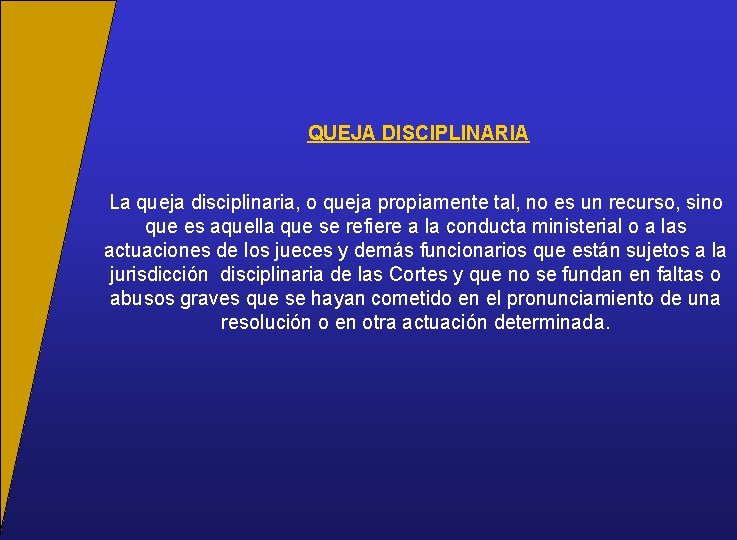 QUEJA DISCIPLINARIA

La queja disciplinaria, o queja propiamente tal, no es un recurso, sino que es aquella que se refiere a la conducta ministerial o a las actuaciones de los jueces y demás funcionarios que están sujetos a la jurisdicción disciplinaria de las Cortes y que no se fundan en faltas o abusos graves que se hayan cometido en el pronunciamiento de una resolución o en otra actuación determinada.